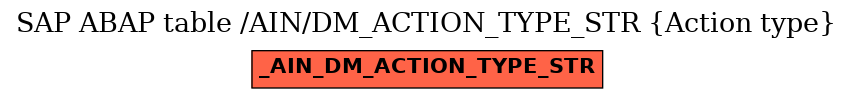 SAP ABAP table /AIN/DM_ACTION_TYPE_STR {Action type}

_AIN_DM_ACTION_TYPE_STR